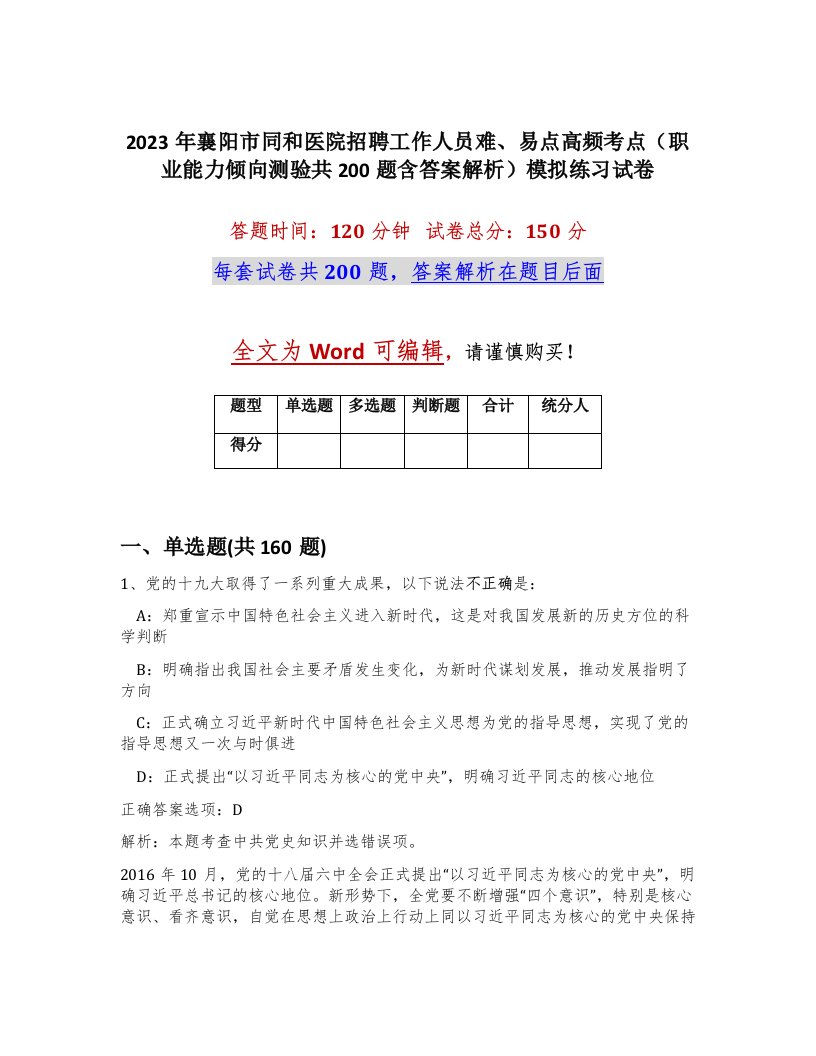 2023 年襄阳市同和医院招聘工作人员难、易点高频考点（职业能力倾向测验共 200 题含答案解析）模拟练习试卷

答题时间：120 分钟 试卷总分：150 分

每套试卷共 200 题，答案解析在题目后面

全文为 Word 可编辑，请谨慎购买！

| 题型 | 单选题 | 多选题 | 判断题 | 合计 | 统分人 |
|---|---|---|---|---|---|
| 得分 | | | | | |

一、单选题(共 160 题)

1、党的十九大取得了一系列重大成果，以下说法不正确是：

A：郑重宣示中国特色社会主义进入新时代，这是对我国发展新的历史方位的科学判断

B：明确指出我国社会主要矛盾发生变化，为新时代谋划发展，推动发展指明了方向

C：正式确立习近平新时代中国特色社会主义思想为党的指导思想，实现了党的指导思想又一次与时俱进

D：正式提出“以习近平同志为核心的党中央”，明确习近平同志的核心地位

正确答案选项：D

解析：本题考查中共党史知识并选错误项。

2016 年 10 月，党的十八届六中全会正式提出“以习近平同志为核心的党中央”，明确习近平总书记的核心地位。新形势下，全党要不断增强“四个意识”，特别是核心意识、看齐意识，自觉在思想上政治上行动上同以习近平同志为核心的党中央保持